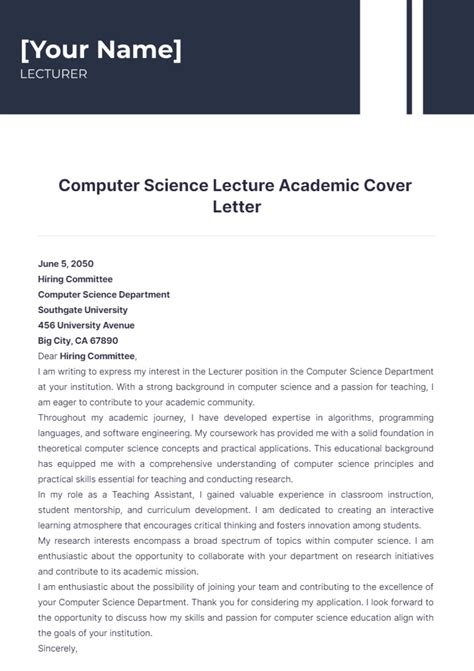 [Your Name]
LECTURER

Computer Science Lecture Academic Cover Letter

June 5, 2050
Hiring Committee
Computer Science Department
Southgate University
456 University Avenue
Big City, CA 67890
Dear Hiring Committee,
I am writing to express my interest in the Lecturer position in the Computer Science Department at your institution. With a strong background in computer science and a passion for teaching, I am eager to contribute to your academic community.
Throughout my academic journey, I have developed expertise in algorithms, programming languages, and software engineering. My coursework has provided me with a solid foundation in theoretical computer science concepts and practical applications. This educational background has equipped me with a comprehensive understanding of computer science principles and practical skills essential for teaching and conducting research.
In my role as a Teaching Assistant, I gained valuable experience in classroom instruction, student mentorship, and curriculum development. I am dedicated to creating an interactive learning atmosphere that encourages critical thinking and fosters innovation among students.
My research interests encompass a broad spectrum of topics within computer science. I am enthusiastic about the opportunity to collaborate with your department on research initiatives and contribute to its academic mission.
I am enthusiastic about the possibility of joining your team and contributing to the excellence of your Computer Science Department. Thank you for considering my application. I look forward to the opportunity to discuss how my skills and passion for computer science education align with the goals of your institution.
Sincerely,